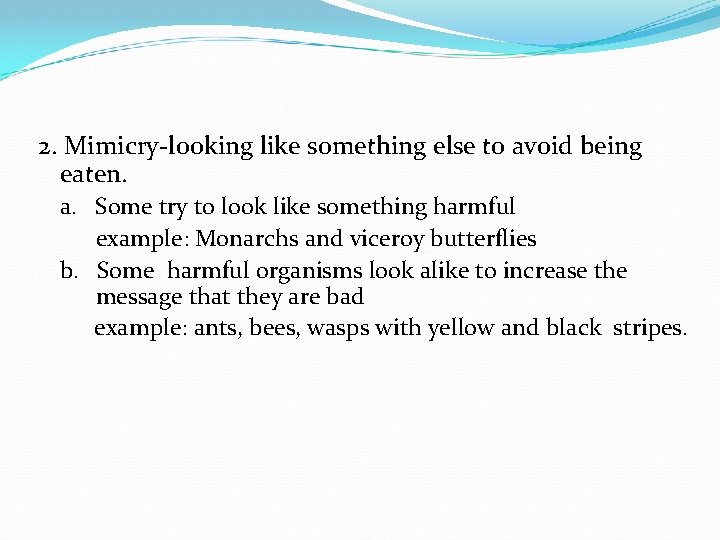 2. Mimicry-looking like something else to avoid being eaten.

a. Some try to look like something harmful
example: Monarchs and viceroy butterflies

b. Some harmful organisms look alike to increase the message that they are bad
example: ants, bees, wasps with yellow and black stripes.